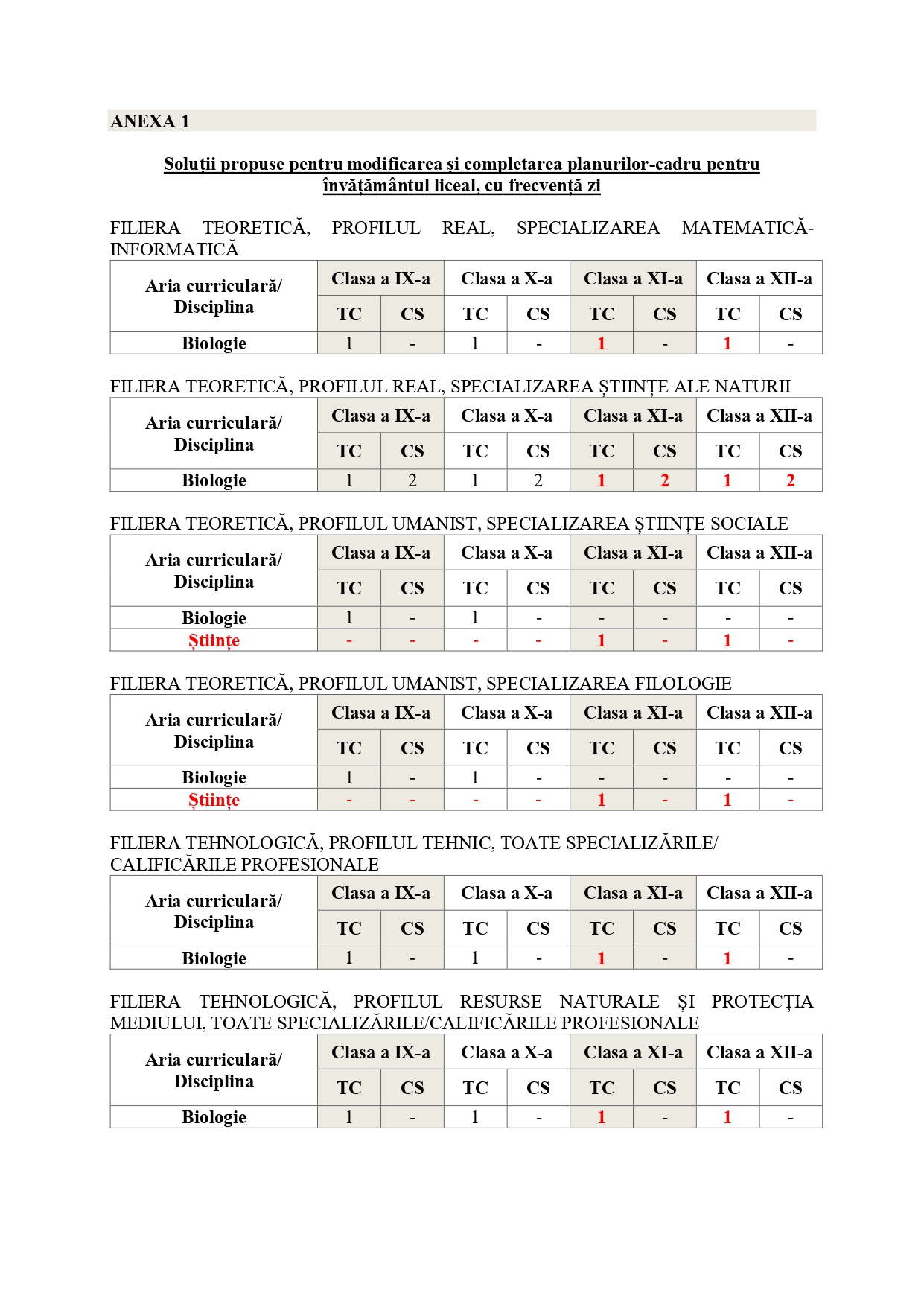 ANEXA 1

Soluții propuse pentru modificarea și completarea planurilor-cadru pentru învățământul liceal, cu frecvență zi

FILIERA TEORETICĂ, PROFILUL REAL, SPECIALIZAREA MATEMATICĂ-INFORMATICĂ

| Aria curriculară/ Disciplina | Clasa a IX-a | | Clasa a X-a | | Clasa a XI-a | | Clasa a XII-a | |
|---|---|---|---|---|---|---|---|---|
| | TC | CS | TC | CS | TC | CS | TC | CS |
| Biologie | 1 | - | 1 | - | 1 | - | 1 | - |

FILIERA TEORETICĂ, PROFILUL REAL, SPECIALIZAREA ȘTIINȚE ALE NATURII

| Aria curriculară/ Disciplina | Clasa a IX-a | | Clasa a X-a | | Clasa a XI-a | | Clasa a XII-a | |
|---|---|---|---|---|---|---|---|---|
| | TC | CS | TC | CS | TC | CS | TC | CS |
| Biologie | 1 | 2 | 1 | 2 | 1 | 2 | 1 | 2 |

FILIERA TEORETICĂ, PROFILUL UMANIST, SPECIALIZAREA ȘTIINȚE SOCIALE

| Aria curriculară/ Disciplina | Clasa a IX-a | | Clasa a X-a | | Clasa a XI-a | | Clasa a XII-a | |
|---|---|---|---|---|---|---|---|---|
| | TC | CS | TC | CS | TC | CS | TC | CS |
| Biologie | 1 | - | 1 | - | - | - | - | - |
| Științe | - | - | - | - | 1 | - | 1 | - |

FILIERA TEORETICĂ, PROFILUL UMANIST, SPECIALIZAREA FILOLOGIE

| Aria curriculară/ Disciplina | Clasa a IX-a | | Clasa a X-a | | Clasa a XI-a | | Clasa a XII-a | |
|---|---|---|---|---|---|---|---|---|
| | TC | CS | TC | CS | TC | CS | TC | CS |
| Biologie | 1 | - | 1 | - | - | - | - | - |
| Științe | - | - | - | - | 1 | - | 1 | - |

FILIERA TEHNOLOGICĂ, PROFILUL TEHNIC, TOATE SPECIALIZĂRILE/ CALIFICĂRILE PROFESIONALE

| Aria curriculară/ Disciplina | Clasa a IX-a | | Clasa a X-a | | Clasa a XI-a | | Clasa a XII-a | |
|---|---|---|---|---|---|---|---|---|
| | TC | CS | TC | CS | TC | CS | TC | CS |
| Biologie | 1 | - | 1 | - | 1 | - | 1 | - |

FILIERA TEHNOLOGICĂ, PROFILUL RESURSE NATURALE ȘI PROTECȚIA MEDIULUI, TOATE SPECIALIZĂRILE/CALIFICĂRILE PROFESIONALE

| Aria curriculară/ Disciplina | Clasa a IX-a | | Clasa a X-a | | Clasa a XI-a | | Clasa a XII-a | |
|---|---|---|---|---|---|---|---|---|
| | TC | CS | TC | CS | TC | CS | TC | CS |
| Biologie | 1 | - | 1 | - | 1 | - | 1 | - |